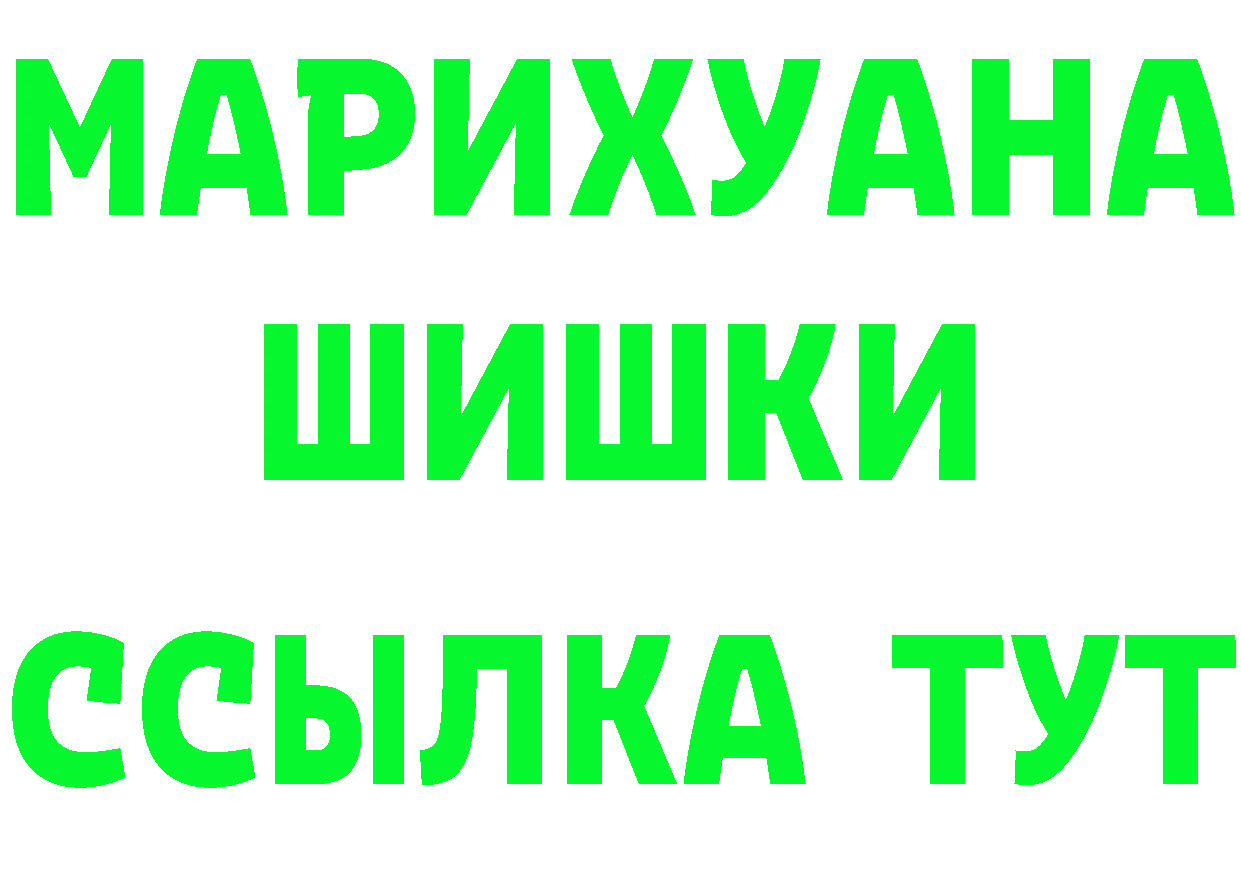 МАРИХУАНА
ШИШКИ
ССЫЛКА ТУТ